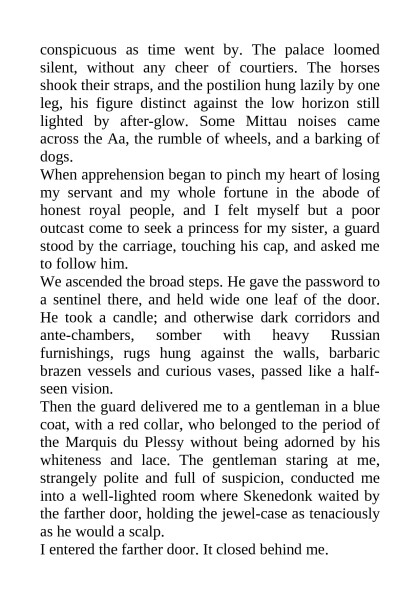 conspicuous as time went by. The palace loomed silent, without any cheer of courtiers. The horses shook their straps, and the postilion hung lazily by one leg, his figure distinct against the low horizon still lighted by after-glow. Some Mittau noises came across the Aa, the rumble of wheels, and a barking of dogs.
When apprehension began to pinch my heart of losing my servant and my whole fortune in the abode of honest royal people, and I felt myself but a poor outcast come to seek a princess for my sister, a guard stood by the carriage, touching his cap, and asked me to follow him.
We ascended the broad steps. He gave the password to a sentinel there, and held wide one leaf of the door. He took a candle; and otherwise dark corridors and ante-chambers, somber with heavy Russian furnishings, rugs hung against the walls, barbaric brazen vessels and curious vases, passed like a half-seen vision.
Then the guard delivered me to a gentleman in a blue coat, with a red collar, who belonged to the period of the Marquis du Plessy without being adorned by his whiteness and lace. The gentleman staring at me, strangely polite and full of suspicion, conducted me into a well-lighted room where Skenedonk waited by the farther door, holding the jewel-case as tenaciously as he would a scalp.
I entered the farther door. It closed behind me.